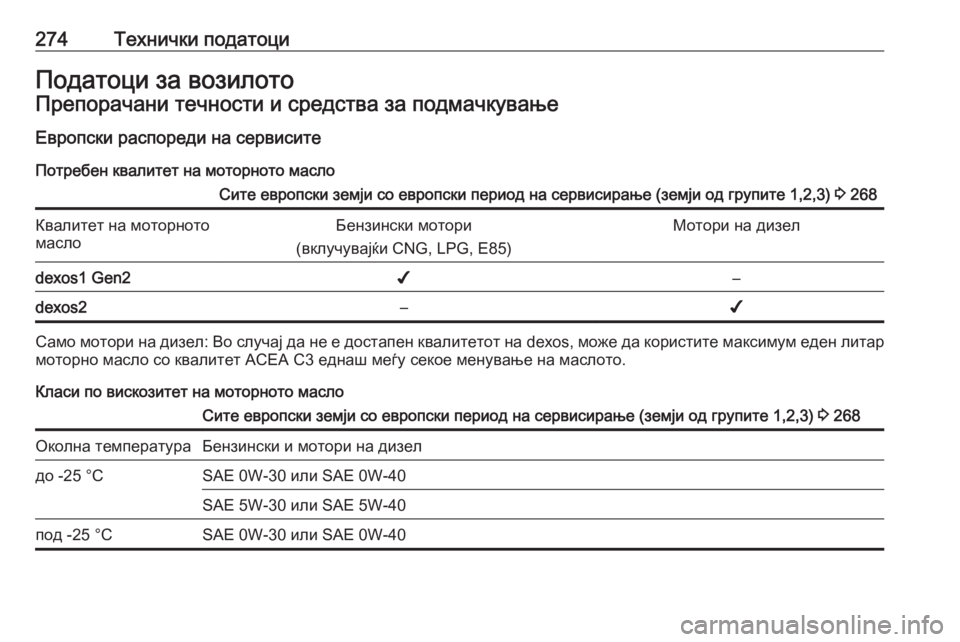 274 Технички податоци

Податоци за возилото

Препорачани течности и средства за подмачкување

Европски распореди на сервисите

Потребен квалитет на моторното масло

Сите европски земји со европски период на сервисирање (земји од групите 1,2,3) ⇨ 268

| Квалитет на моторното масло | Бензински мотори (вклучувајќи CNG, LPG, E85) | Мотори на дизел |
|---|---|---|
| dexos1 Gen2 | ✔ | – |
| dexos2 | – | ✔ |

Само мотори на дизел: Во случај да не е достапен квалитетот на dexos, може да користите максимум еден литар моторно масло со квалитет ACEA C3 еднаш меѓу секое менување на маслото.

Класи по вискозитет на моторното масло

Сите европски земји со европски период на сервисирање (земји од групите 1,2,3) ⇨ 268

| Околна температура | Бензински и мотори на дизел |
|---|---|
| до -25 °C | SAE 0W-30 или SAE 0W-40 |
| | SAE 5W-30 или SAE 5W-40 |
| под -25 °C | SAE 0W-30 или SAE 0W-40 |

carmanualsonline.info